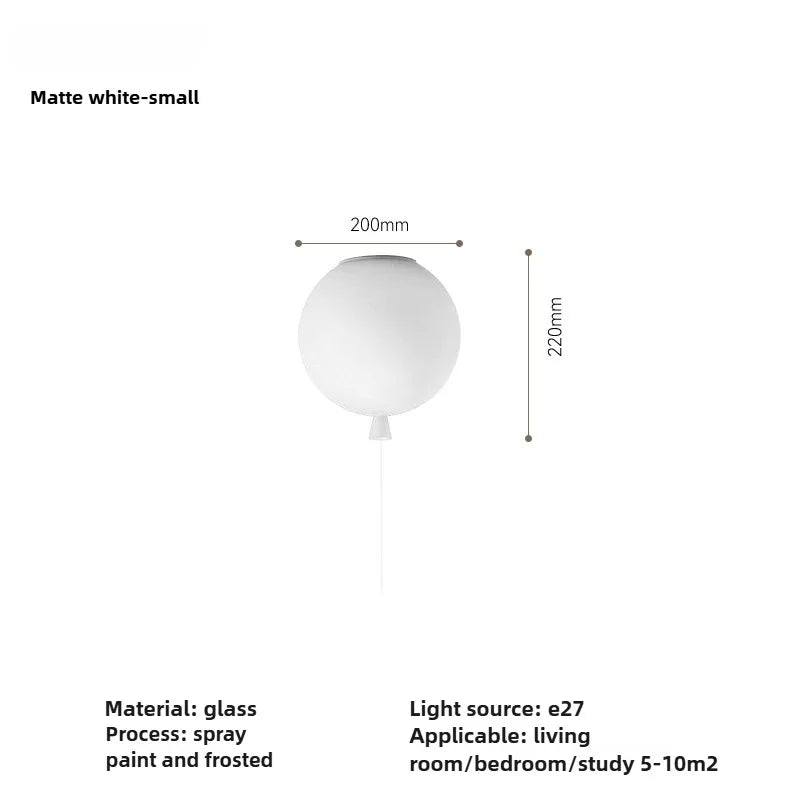 Matte white-small

200mm

220mm

Material: glass
Process: spray paint and frosted

Light source: e27
Applicable: living room/bedroom/study 5-10m2